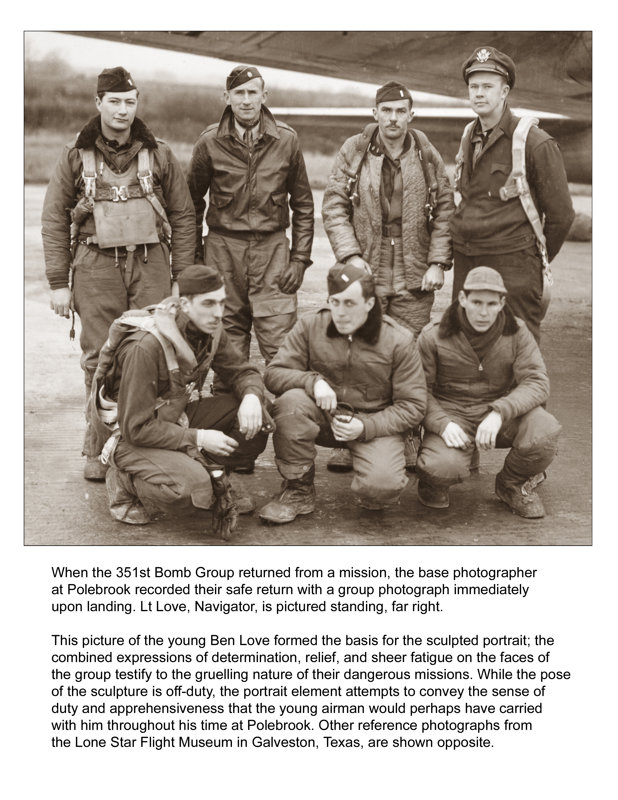 When the 351st Bomb Group returned from a mission, the base photographer at Polebrook recorded their safe return with a group photograph immediately upon landing. Lt Love, Navigator, is pictured standing, far right.

This picture of the young Ben Love formed the basis for the sculpted portrait; the combined expressions of determination, relief, and sheer fatigue on the faces of the group testify to the gruelling nature of their dangerous missions. While the pose of the sculpture is off-duty, the portrait element attempts to convey the sense of duty and apprehensiveness that the young airman would perhaps have carried with him throughout his time at Polebrook. Other reference photographs from the Lone Star Flight Museum in Galveston, Texas, are shown opposite.